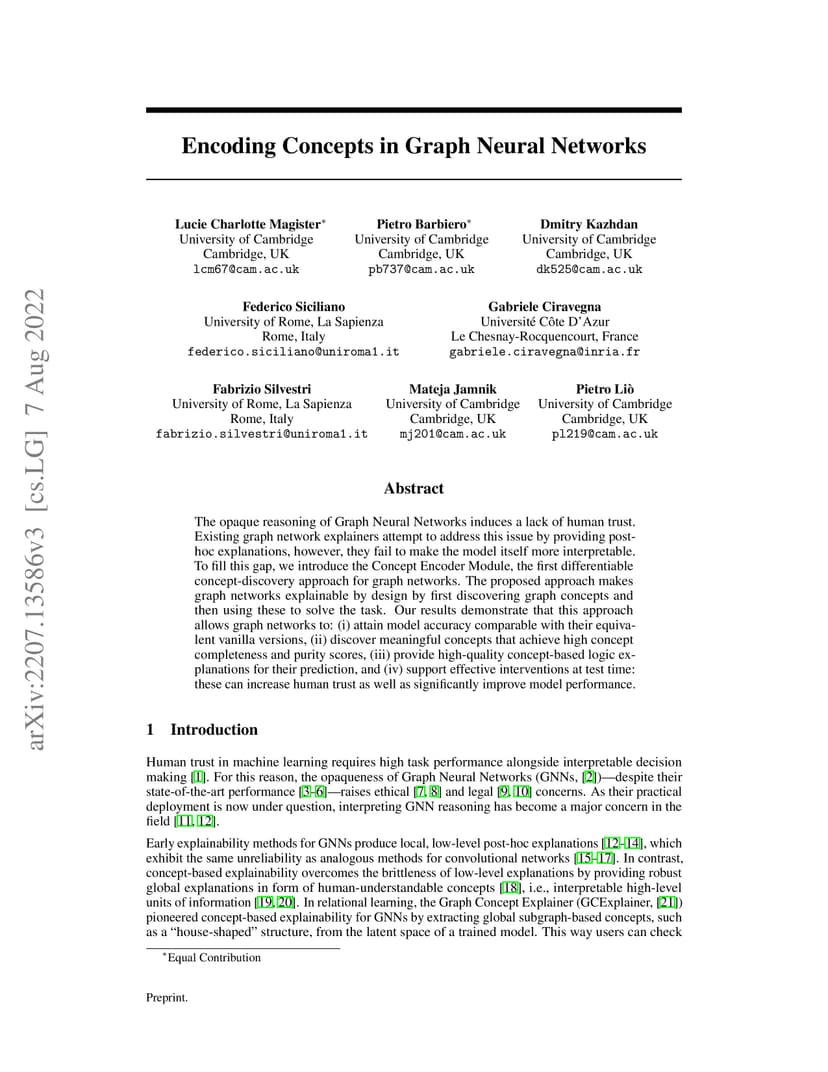 arXiv:2207.13586v3 [cs.LG] 7 Aug 2022

Encoding Concepts in Graph Neural Networks

Lucie Charlotte Magister*
University of Cambridge
Cambridge, UK
lcm67@cam.ac.uk

Pietro Barbiero*
University of Cambridge
Cambridge, UK
pb737@cam.ac.uk

Dmitry Kazhdan
University of Cambridge
Cambridge, UK
dk525@cam.ac.uk

Federico Siciliano
University of Rome, La Sapienza
Rome, Italy
federico.siciliano@uniroma1.it

Gabriele Ciravegna
Université Côte D'Azur
Le Chesnay-Rocquencourt, France
gabriele.ciravegna@inria.fr

Fabrizio Silvestri
University of Rome, La Sapienza
Rome, Italy
fabrizio.silvestri@uniroma1.it

Mateja Jamnik
University of Cambridge
Cambridge, UK
mj201@cam.ac.uk

Pietro Liò
University of Cambridge
Cambridge, UK
pl219@cam.ac.uk

Abstract

The opaque reasoning of Graph Neural Networks induces a lack of human trust. Existing graph network explainers attempt to address this issue by providing post-hoc explanations, however, they fail to make the model itself more interpretable. To fill this gap, we introduce the Concept Encoder Module, the first differentiable concept-discovery approach for graph networks. The proposed approach makes graph networks explainable by design by first discovering graph concepts and then using these to solve the task. Our results demonstrate that this approach allows graph networks to: (i) attain model accuracy comparable with their equivalent vanilla versions, (ii) discover meaningful concepts that achieve high concept completeness and purity scores, (iii) provide high-quality concept-based logic explanations for their prediction, and (iv) support effective interventions at test time: these can increase human trust as well as significantly improve model performance.

1 Introduction

Human trust in machine learning requires high task performance alongside interpretable decision making [1]. For this reason, the opaqueness of Graph Neural Networks (GNNs, [2])—despite their state-of-the-art performance [3–6]—raises ethical [7, 8] and legal [9, 10] concerns. As their practical deployment is now under question, interpreting GNN reasoning has become a major concern in the field [11, 12].

Early explainability methods for GNNs produce local, low-level post-hoc explanations [12–14], which exhibit the same unreliability as analogous methods for convolutional networks [15–17]. In contrast, concept-based explainability overcomes the brittleness of low-level explanations by providing robust global explanations in form of human-understandable concepts [18], i.e., interpretable high-level units of information [19, 20]. In relational learning, the Graph Concept Explainer (GCExplainer, [21]) pioneered concept-based explainability for GNNs by extracting global subgraph-based concepts, such as a "house-shaped" structure, from the latent space of a trained model. This way users can check

*Equal Contribution

Preprint.